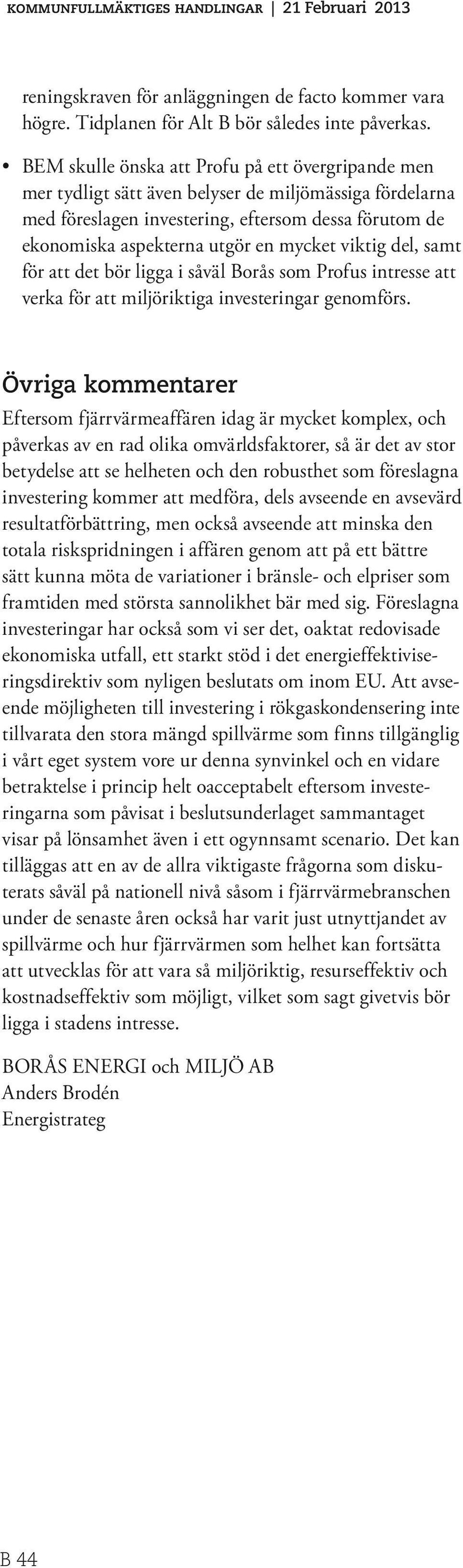 KOMMUNFULLMÄKTIGES HANDLINGAR | 21 Februari 2013

reningskraven för anläggningen de facto kommer vara högre. Tidplanen för Alt B bör således inte påverkas.

• BEM skulle önska att Profu på ett övergripande men mer tydligt sätt även belyser de miljömässiga fördelarna med föreslagen investering, eftersom dessa förutom de ekonomiska aspekterna utgör en mycket viktig del, samt för att det bör ligga i såväl Borås som Profus intresse att verka för att miljöriktiga investeringar genomförs.

Övriga kommentarer

Eftersom fjärrvärmeaffären idag är mycket komplex, och påverkas av en rad olika omvärldsfaktorer, så är det av stor betydelse att se helheten och den robusthet som föreslagna investering kommer att medföra, dels avseende en avsevärd resultatförbättring, men också avseende att minska den totala riskspridningen i affären genom att på ett bättre sätt kunna möta de variationer i bränsle- och elpriser som framtiden med största sannolikhet bär med sig. Föreslagna investeringar har också som vi ser det, oaktat redovisade ekonomiska utfall, ett starkt stöd i det energieffektiviseringsdirektiv som nyligen beslutats om inom EU. Att avseende möjligheten till investering i rökgaskondensering inte tillvarata den stora mängd spillvärme som finns tillgänglig i vårt eget system vore ur denna synvinkel och en vidare betraktelse i princip helt oacceptabelt eftersom investeringarna som påvisat i beslutsunderlaget sammantaget visar på lönsamhet även i ett ogynnsamt scenario. Det kan tilläggas att en av de allra viktigaste frågorna som diskuterats såväl på nationell nivå såsom i fjärrvärmebranschen under de senaste åren också har varit just utnyttjandet av spillvärme och hur fjärrvärmen som helhet kan fortsätta att utvecklas för att vara så miljöriktig, resurseffektiv och kostnadseffektiv som möjligt, vilket som sagt givetvis bör ligga i stadens intresse.

BORÅS ENERGI och MILJÖ AB
Anders Brodén
Energistrateg

B 44